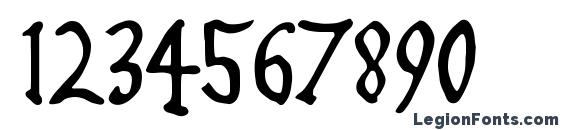 1234567890

LegionFonts.com